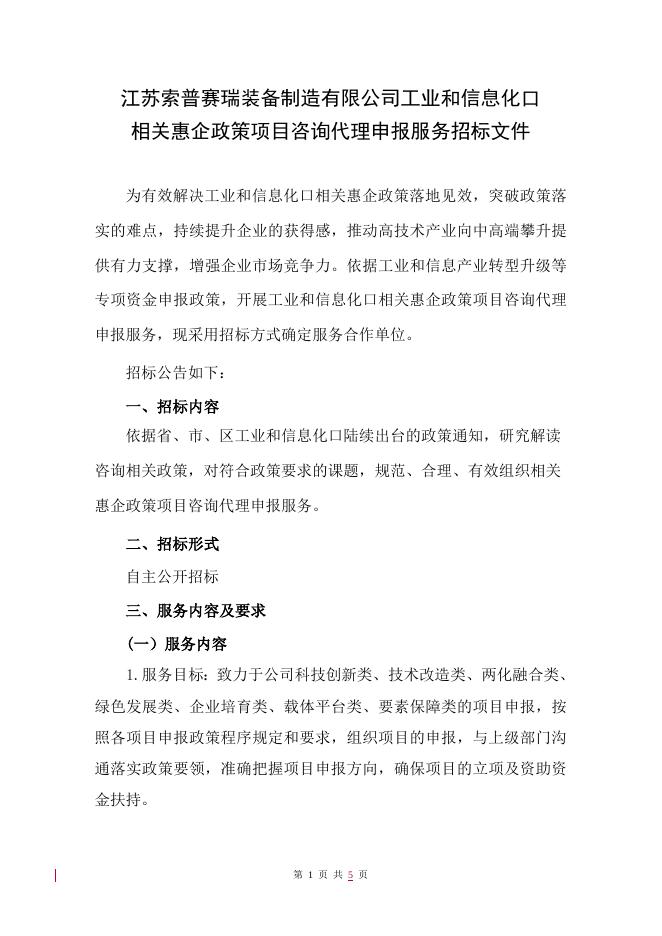 江苏索普赛瑞装备制造有限公司工业和信息化口相关惠企政策项目咨询代理申报服务招标文件

为有效解决工业和信息化口相关惠企政策落地见效，突破政策落实的难点，持续提升企业的获得感，推动高技术产业向中高端攀升提供有力支撑，增强企业市场竞争力。依据工业和信息产业转型升级等专项资金申报政策，开展工业和信息化口相关惠企政策项目咨询代理申报服务，现采用招标方式确定服务合作单位。

招标公告如下：

一、招标内容

依据省、市、区工业和信息化口陆续出台的政策通知，研究解读咨询相关政策，对符合政策要求的课题，规范、合理、有效组织相关惠企政策项目咨询代理申报服务。

二、招标形式

自主公开招标

三、服务内容及要求

（一）服务内容

1. 服务目标：致力于公司科技创新类、技术改造类、两化融合类、绿色发展类、企业培育类、载体平台类、要素保障类的项目申报，按照各项目申报政策程序规定和要求，组织项目的申报，与上级部门沟通落实政策要领，准确把握项目申报方向，确保项目的立项及资助资金扶持。

第 1 页 共 5 页